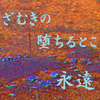 ざむきの
堕ちるとこ
永遠